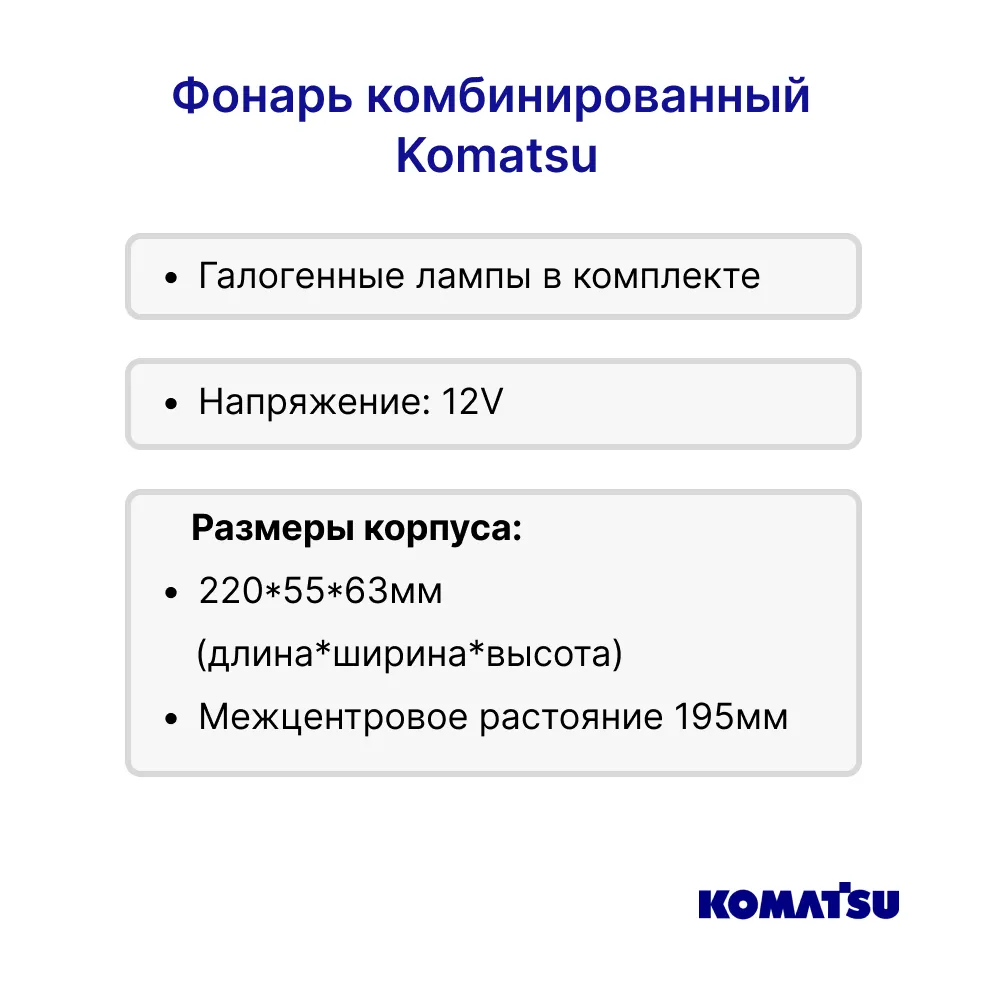 Фонарь комбинированный Komatsu

• Галогенные лампы в комплекте

• Напряжение: 12V

Размеры корпуса:

• 220*55*63мм (длина*ширина*высота)

• Межцентровое растояние 195мм

KOMATSU